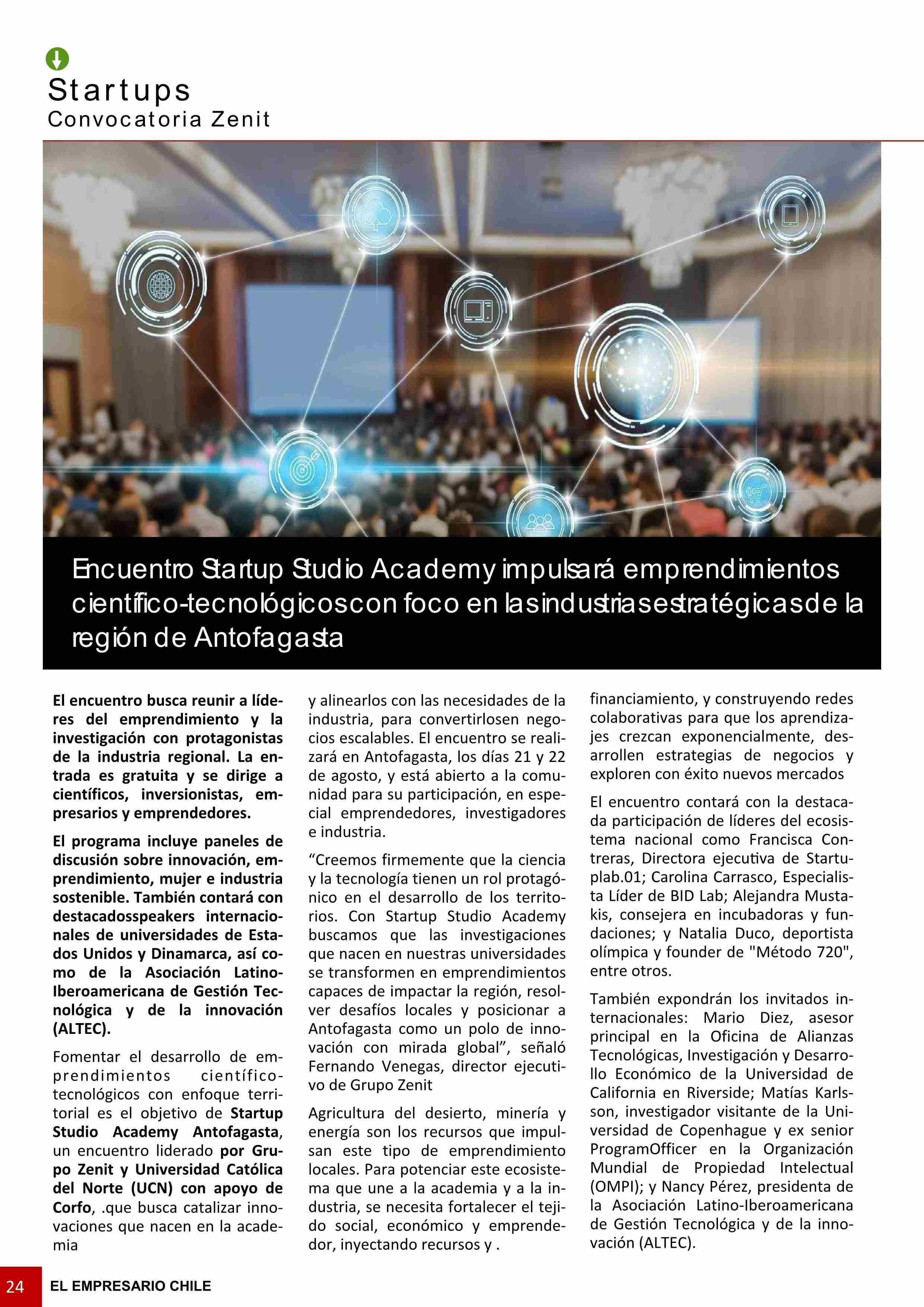 Startups
Convocatoria Zenit

Encuentro Startup Studio Academy impulsará emprendimientos científico-tecnológicoscon foco en lasindustriasestratégicasde la región de Antofagasta

El encuentro busca reunir a líderes del emprendimiento y la investigación con protagonistas de la industria regional. La entrada es gratuita y se dirige a científicos, inversionistas, empresarios y emprendedores.

El programa incluye paneles de discusión sobre innovación, emprendimiento, mujer e industria sostenible. También contará con destacadosspeakers internacionales de universidades de Estados Unidos y Dinamarca, así como de la Asociación Latino-Iberoamericana de Gestión Tecnológica y de la innovación (ALTEC).

Fomentar el desarrollo de emprendimientos científico-tecnológicos con enfoque territorial es el objetivo de Startup Studio Academy Antofagasta, un encuentro liderado por Grupo Zenit y Universidad Católica del Norte (UCN) con apoyo de Corfo, .que busca catalizar innovaciones que nacen en la academia y alinearlos con las necesidades de la industria, para convertirlosen negocios escalables. El encuentro se realizará en Antofagasta, los días 21 y 22 de agosto, y está abierto a la comunidad para su participación, en especial emprendedores, investigadores e industria.

“Creemos firmemente que la ciencia y la tecnología tienen un rol protagónico en el desarrollo de los territorios. Con Startup Studio Academy buscamos que las investigaciones que nacen en nuestras universidades se transformen en emprendimientos capaces de impactar la región, resolver desafíos locales y posicionar a Antofagasta como un polo de innovación con mirada global”, señaló Fernando Venegas, director ejecutivo de Grupo Zenit

Agricultura del desierto, minería y energía son los recursos que impulsan este tipo de emprendimiento locales. Para potenciar este ecosistema que une a la academia y a la industria, se necesita fortalecer el tejido social, económico y emprendedor, inyectando recursos y . financiamiento, y construyendo redes colaborativas para que los aprendizajes crezcan exponencialmente, desarrollen estrategias de negocios y exploren con éxito nuevos mercados

El encuentro contará con la destacada participación de líderes del ecosistema nacional como Francisca Contreras, Directora ejecutiva de Startuplab.01; Carolina Carrasco, Especialista Líder de BID Lab; Alejandra Mustakis, consejera en incubadoras y fundaciones; y Natalia Duco, deportista olímpica y founder de "Método 720", entre otros.

También expondrán los invitados internacionales: Mario Diez, asesor principal en la Oficina de Alianzas Tecnológicas, Investigación y Desarrollo Económico de la Universidad de California en Riverside; Matías Karlsson, investigador visitante de la Universidad de Copenhague y ex senior ProgramOfficer en la Organización Mundial de Propiedad Intelectual (OMPI); y Nancy Pérez, presidenta de la Asociación Latino-Iberoamericana de Gestión Tecnológica y de la innovación (ALTEC).

24 EL EMPRESARIO CHILE